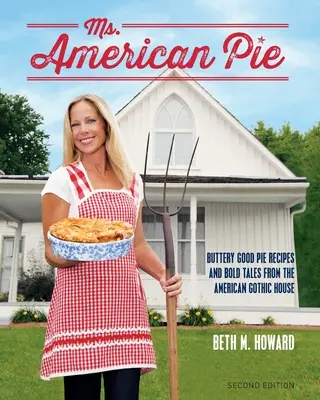 Ms. American Pie

BUTTERY GOOD PIE RECIPES AND BOLD TALES FROM THE AMERICAN GOTHIC HOUSE

BETH M. HOWARD

SECOND EDITION